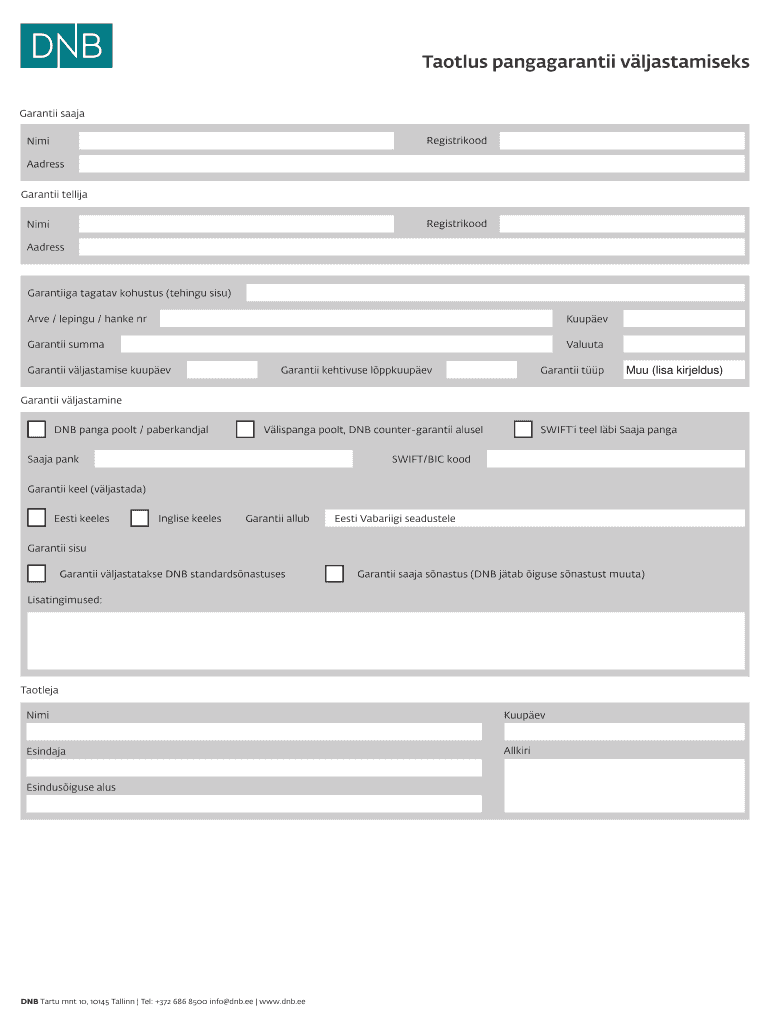 DNB

Taotlus pangagarantii väljastamiseks

Garantii saaja

Nimi

Registrikood

Aadress

Garantii tellija

Nimi

Registrikood

Aadress

Garantiiga tagatav kohustus (tehingu sisu)

Arve / lepingu / hanke nr

Kuupäev

Garantii summa

Valuuta

Garantii väljastamise kuupäev

Garantii kehtivuse lõppkuupäev

Garantii tüüp

Muu (lisa kirjeldus)

Garantii väljastamine

DNB panga poolt / paberkandjal

Välispanga poolt, DNB counter-garantii alusel

SWIFT'i teel läbi Saaja panga

Saaja pank

SWIFT/BIC kood

Garantii keel (väljastada)

Eesti keeles

Inglise keeles

Garantii allub

Eesti Vabariigi seadustele

Garantii sisu

Garantii väljastatakse DNB standardsõnastuses

Garantii saaja sõnastus (DNB jätab õiguse sõnastust muuta)

Lisatingimused:

Taotleja

Nimi

Kuupäev

Esindaja

Allkiri

Esindusõiguse alus

DNB Tartu mnt 10, 10145 Tallinn | Tel: +372 686 8500 info@dnb.ee | www.dnb.ee